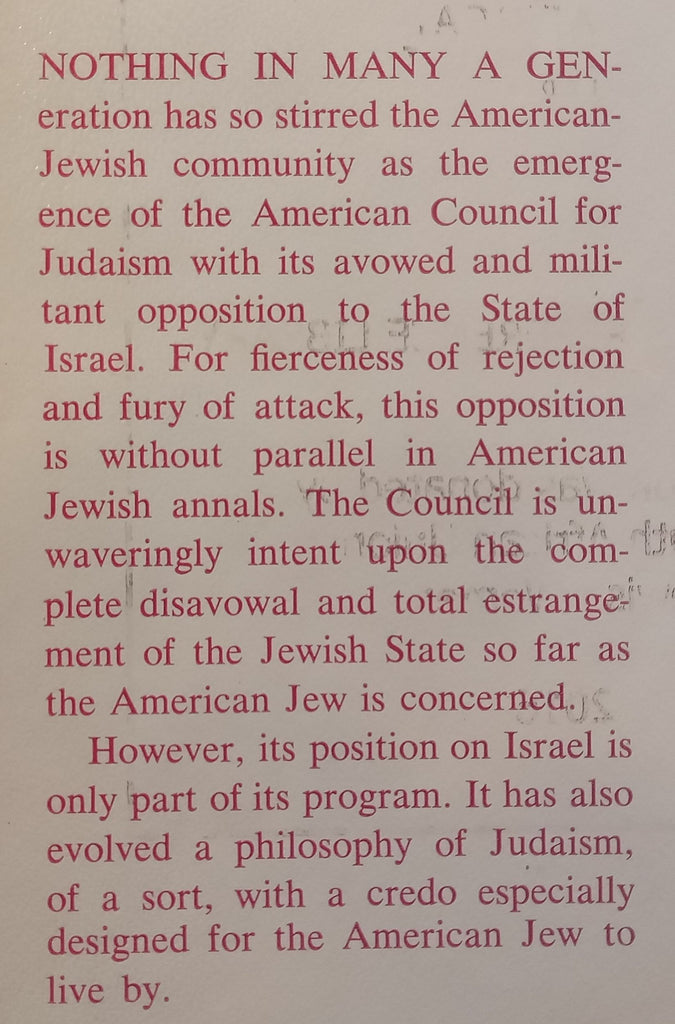 NOTHING IN MANY A GENeration has so stirred the American-Jewish community as the emergence of the American Council for Judaism with its avowed and militant opposition to the State of Israel. For fierceness of rejection and fury of attack, this opposition is without parallel in American Jewish annals. The Council is unwaveringly intent upon the complete disavowal and total estrangement of the Jewish State so far as the American Jew is concerned.

However, its position on Israel is only part of its program. It has also evolved a philosophy of Judaism, of a sort, with a credo especially designed for the American Jew to live by.